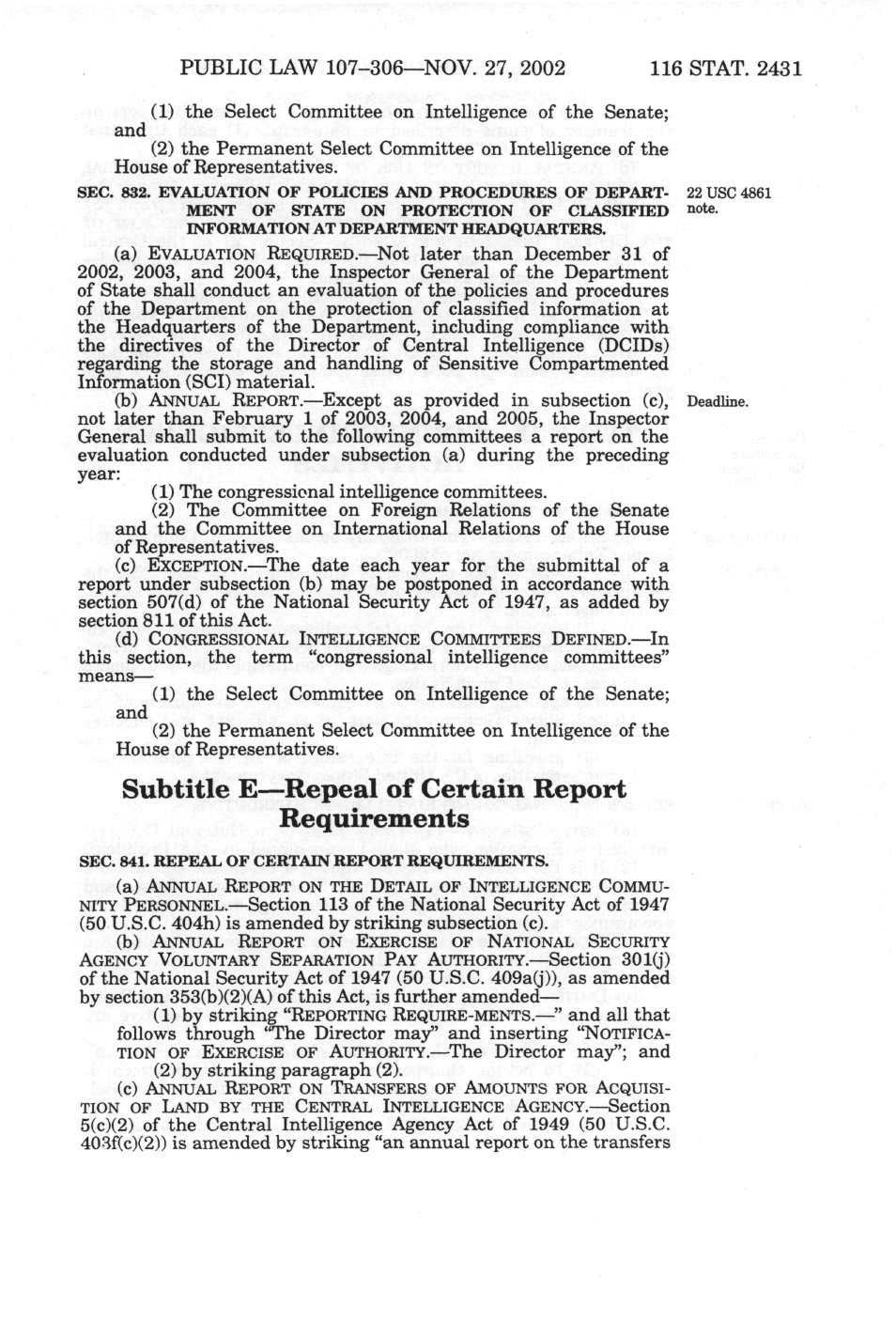 PUBLIC LAW 107–306—NOV. 27, 2002 116 STAT. 2431

(1) the Select Committee on Intelligence of the Senate; and

(2) the Permanent Select Committee on Intelligence of the House of Representatives.

SEC. 832. EVALUATION OF POLICIES AND PROCEDURES OF DEPARTMENT OF STATE ON PROTECTION OF CLASSIFIED INFORMATION AT DEPARTMENT HEADQUARTERS.

22 USC 4861 note.

(a) EVALUATION REQUIRED.—Not later than December 31 of 2002, 2003, and 2004, the Inspector General of the Department of State shall conduct an evaluation of the policies and procedures of the Department on the protection of classified information at the Headquarters of the Department, including compliance with the directives of the Director of Central Intelligence (DCIDs) regarding the storage and handling of Sensitive Compartmented Information (SCI) material.

(b) ANNUAL REPORT.—Except as provided in subsection (c), not later than February 1 of 2003, 2004, and 2005, the Inspector General shall submit to the following committees a report on the evaluation conducted under subsection (a) during the preceding year:

Deadline.

(1) The congressional intelligence committees.

(2) The Committee on Foreign Relations of the Senate and the Committee on International Relations of the House of Representatives.

(c) EXCEPTION.—The date each year for the submittal of a report under subsection (b) may be postponed in accordance with section 507(d) of the National Security Act of 1947, as added by section 811 of this Act.

(d) CONGRESSIONAL INTELLIGENCE COMMITTEES DEFINED.—In this section, the term "congressional intelligence committees" means—

(1) the Select Committee on Intelligence of the Senate; and

(2) the Permanent Select Committee on Intelligence of the House of Representatives.

Subtitle E—Repeal of Certain Report Requirements

SEC. 841. REPEAL OF CERTAIN REPORT REQUIREMENTS.

(a) ANNUAL REPORT ON THE DETAIL OF INTELLIGENCE COMMUNITY PERSONNEL.—Section 113 of the National Security Act of 1947 (50 U.S.C. 404h) is amended by striking subsection (c).

(b) ANNUAL REPORT ON EXERCISE OF NATIONAL SECURITY AGENCY VOLUNTARY SEPARATION PAY AUTHORITY.—Section 301(j) of the National Security Act of 1947 (50 U.S.C. 409a(j)), as amended by section 353(b)(2)(A) of this Act, is further amended—

(1) by striking "REPORTING REQUIRE-MENTS.—" and all that follows through "The Director may" and inserting "NOTIFICATION OF EXERCISE OF AUTHORITY.—The Director may"; and

(2) by striking paragraph (2).

(c) ANNUAL REPORT ON TRANSFERS OF AMOUNTS FOR ACQUISITION OF LAND BY THE CENTRAL INTELLIGENCE AGENCY.—Section 5(c)(2) of the Central Intelligence Agency Act of 1949 (50 U.S.C. 403f(c)(2)) is amended by striking "an annual report on the transfers